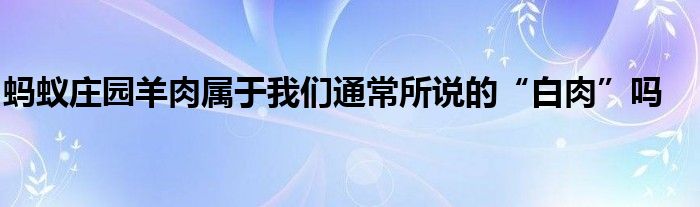 蚂蚁庄园羊肉属于我们通常所说的“白肉”吗